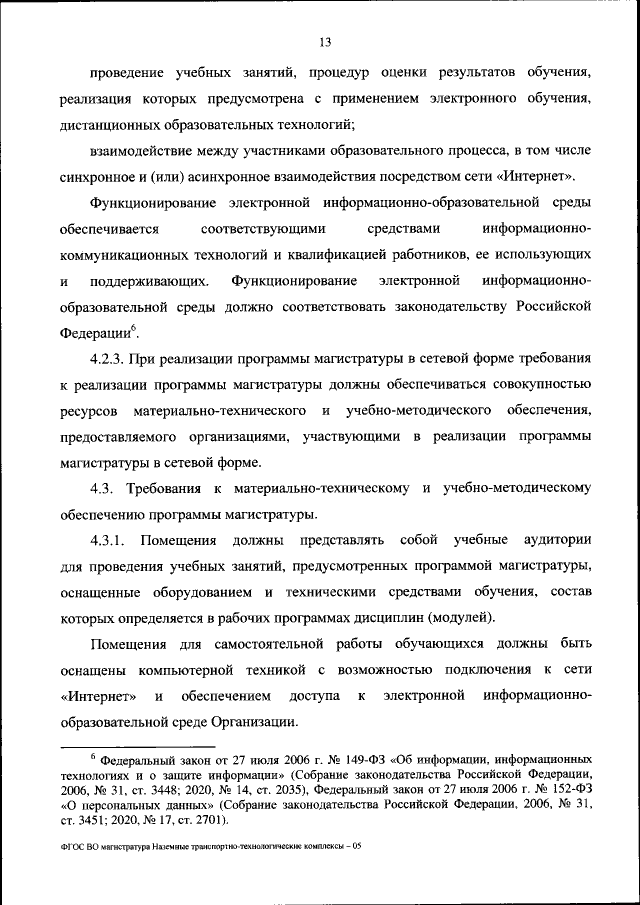 13

проведение учебных занятий, процедур оценки результатов обучения, реализация которых предусмотрена с применением электронного обучения, дистанционных образовательных технологий;

взаимодействие между участниками образовательного процесса, в том числе синхронное и (или) асинхронное взаимодействия посредством сети «Интернет».

Функционирование электронной информационно-образовательной среды обеспечивается соответствующими средствами информационно-коммуникационных технологий и квалификацией работников, ее использующих и поддерживающих. Функционирование электронной информационно-образовательной среды должно соответствовать законодательству Российской Федерации$^6$.

4.2.3. При реализации программы магистратуры в сетевой форме требования к реализации программы магистратуры должны обеспечиваться совокупностью ресурсов материально-технического и учебно-методического обеспечения, предоставляемого организациями, участвующими в реализации программы магистратуры в сетевой форме.

4.3. Требования к материально-техническому и учебно-методическому обеспечению программы магистратуры.

4.3.1. Помещения должны представлять собой учебные аудитории для проведения учебных занятий, предусмотренных программой магистратуры, оснащенные оборудованием и техническими средствами обучения, состав которых определяется в рабочих программах дисциплин (модулей).

Помещения для самостоятельной работы обучающихся должны быть оснащены компьютерной техникой с возможностью подключения к сети «Интернет» и обеспечением доступа к электронной информационно-образовательной среде Организации.

$^6$ Федеральный закон от 27 июля 2006 г. № 149-ФЗ «Об информации, информационных технологиях и о защите информации» (Собрание законодательства Российской Федерации, 2006, № 31, ст. 3448; 2020, № 14, ст. 2035), Федеральный закон от 27 июля 2006 г. № 152-ФЗ «О персональных данных» (Собрание законодательства Российской Федерации, 2006, № 31, ст. 3451; 2020, № 17, ст. 2701).

ФГОС ВО магистратура Наземные транспортно-технологические комплексы – 05